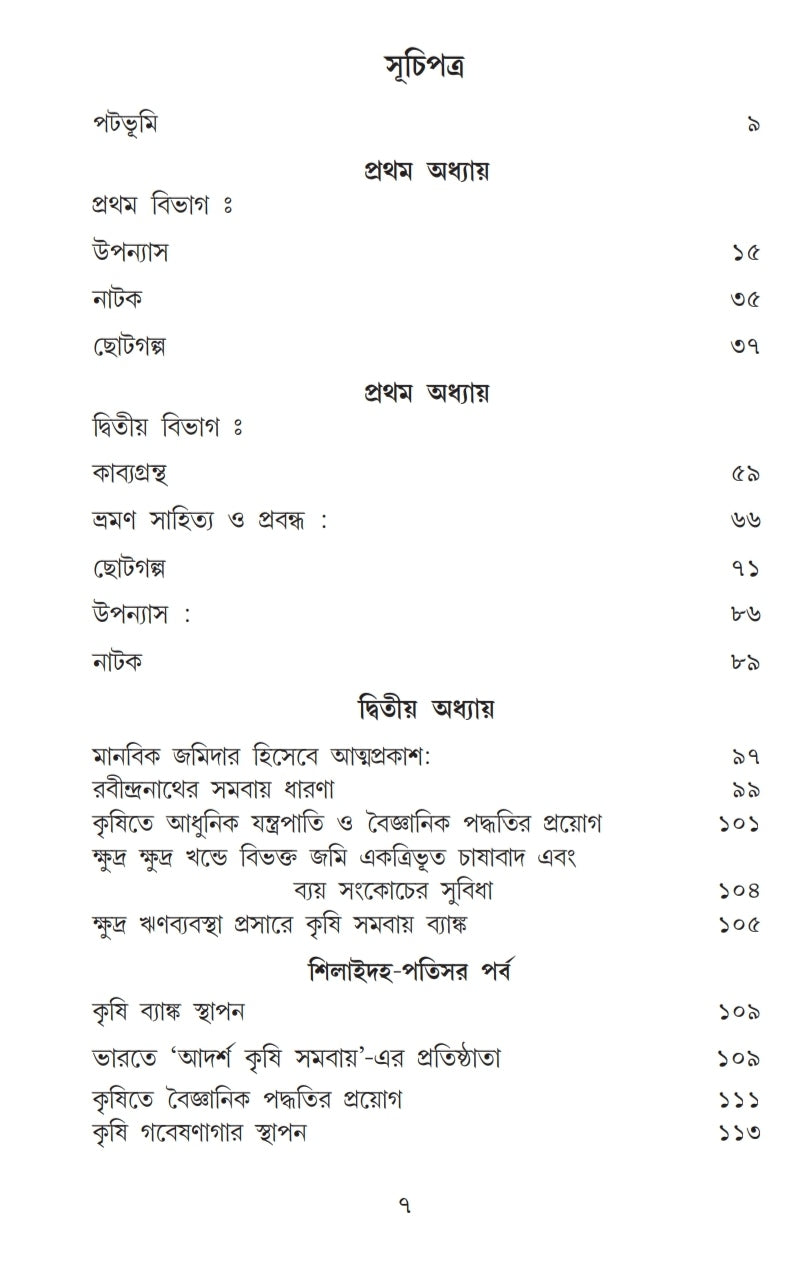 সূচিপত্র

পটভূমি ৯

প্রথম অধ্যায়

প্রথম বিভাগ ঃ

উপন্যাস ১৫

নাটক ৩৫

ছোটগল্প ৩৭

প্রথম অধ্যায়

দ্বিতীয় বিভাগ ঃ

কাব্যগ্রন্থ ৫৯

ভ্রমণ সাহিত্য ও প্রবন্ধ : ৬৬

ছোটগল্প ৭১

উপন্যাস : ৮৬

নাটক ৮৯

দ্বিতীয় অধ্যায়

মানবিক জমিদার হিসেবে আত্মপ্রকাশ: ৯৭

রবীন্দ্রনাথের সমবায় ধারণা ৯৯

কৃষিতে আধুনিক যন্ত্রপাতি ও বৈজ্ঞানিক পদ্ধতির প্রয়োগ ১০১

ক্ষুদ্র ক্ষুদ্র খন্ডে বিভক্ত জমি একত্রিভূত চাষাবাদ এবং ব্যয় সংকোচের সুবিধা ১০৪

ক্ষুদ্র ঋণব্যবস্থা প্রসারে কৃষি সমবায় ব্যাঙ্ক ১০৫

শিলাইদহ-পতিসর পর্ব

কৃষি ব্যাঙ্ক স্থাপন ১০৯

ভারতে 'আদর্শ কৃষি সমবায়'-এর প্রতিষ্ঠাতা ১০৯

কৃষিতে বৈজ্ঞানিক পদ্ধতির প্রয়োগ ১১১

কৃষি গবেষণাগার স্থাপন ১১৩

৭